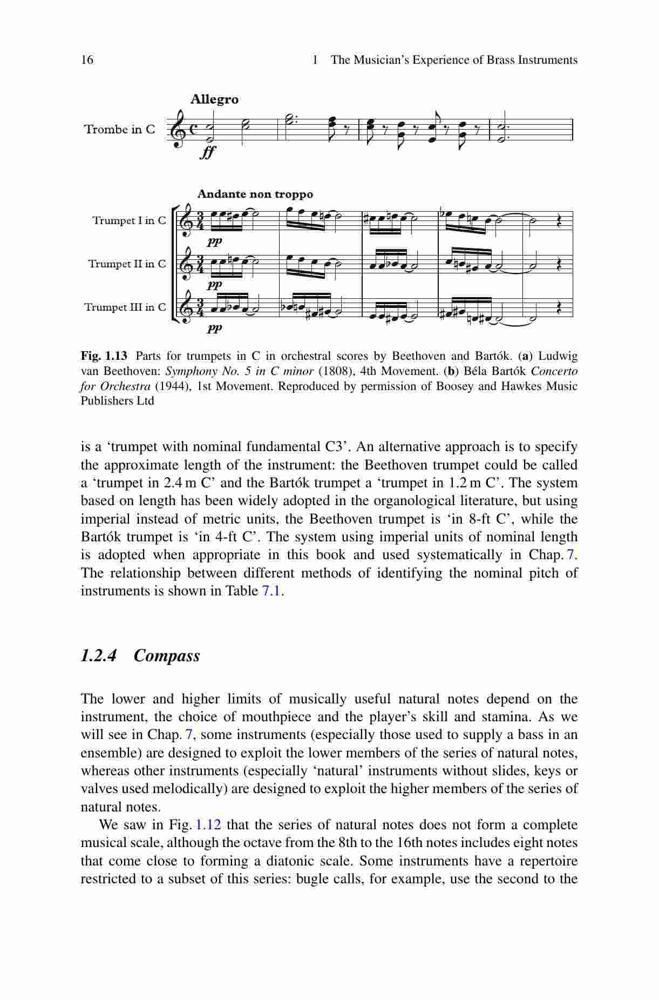 16 1 The Musician's Experience of Brass Instruments

Allegro

Trombe in C

ff

Andante non troppo

Trumpet I in C

pp

Trumpet II in C

pp

Trumpet III in C

pp

Fig. 1.13 Parts for trumpets in C in orchestral scores by Beethoven and Bartók. (a) Ludwig van Beethoven: Symphony No. 5 in C minor (1808), 4th Movement. (b) Béla Bartók Concerto for Orchestra (1944), 1st Movement. Reproduced by permission of Boosey and Hawkes Music Publishers Ltd

is a 'trumpet with nominal fundamental C3'. An alternative approach is to specify the approximate length of the instrument: the Beethoven trumpet could be called a 'trumpet in 2.4 m C' and the Bartók trumpet a 'trumpet in 1.2 m C'. The system based on length has been widely adopted in the organological literature, but using imperial instead of metric units, the Beethoven trumpet is 'in 8-ft C', while the Bartók trumpet is 'in 4-ft C'. The system using imperial units of nominal length is adopted when appropriate in this book and used systematically in Chap. 7. The relationship between different methods of identifying the nominal pitch of instruments is shown in Table 7.1.

1.2.4 Compass

The lower and higher limits of musically useful natural notes depend on the instrument, the choice of mouthpiece and the player's skill and stamina. As we will see in Chap. 7, some instruments (especially those used to supply a bass in an ensemble) are designed to exploit the lower members of the series of natural notes, whereas other instruments (especially 'natural' instruments without slides, keys or valves used melodically) are designed to exploit the higher members of the series of natural notes.

We saw in Fig. 1.12 that the series of natural notes does not form a complete musical scale, although the octave from the 8th to the 16th notes includes eight notes that come close to forming a diatonic scale. Some instruments have a repertoire restricted to a subset of this series: bugle calls, for example, use the second to the